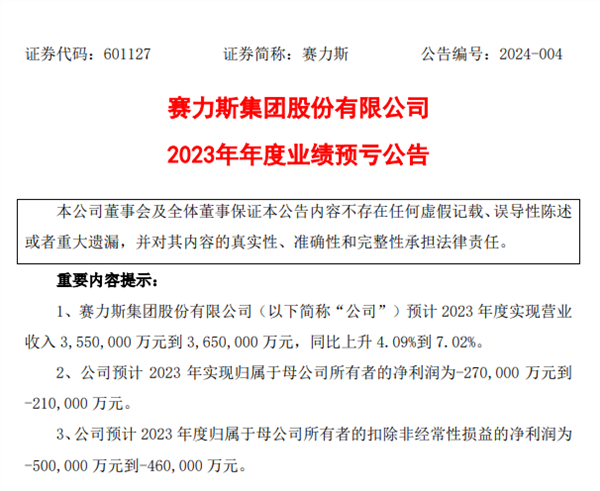 证券代码：601127　　　证券简称：赛力斯　　　公告编号：2024-004

赛力斯集团股份有限公司

2023年年度业绩预亏公告

本公司董事会及全体董事保证本公告内容不存在任何虚假记载、误导性陈述或者重大遗漏，并对其内容的真实性、准确性和完整性承担法律责任。

重要内容提示：

1、赛力斯集团股份有限公司（以下简称“公司”）预计 2023 年度实现营业收入 3,550,000 万元到 3,650,000 万元，同比上升 4.09%到 7.02%。

2、公司预计 2023 年实现归属于母公司所有者的净利润为-270,000 万元到-210,000 万元。

3、公司预计 2023 年度归属于母公司所有者的扣除非经常性损益的净利润为-500,000 万元到-460,000 万元。